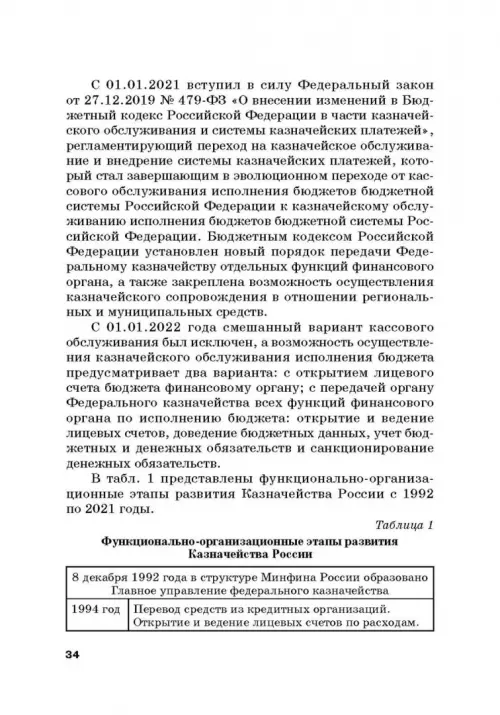 С 01.01.2021 вступил в силу Федеральный закон от 27.12.2019 № 479-ФЗ «О внесении изменений в Бюджетный кодекс Российской Федерации в части казначейского обслуживания и системы казначейских платежей», регламентирующий переход на казначейское обслуживание и внедрение системы казначейских платежей, который стал завершающим в эволюционном переходе от кассового обслуживания исполнения бюджетов бюджетной системы Российской Федерации к казначейскому обслуживанию исполнения бюджетов бюджетной системы Российской Федерации. Бюджетным кодексом Российской Федерации установлен новый порядок передачи Федеральному казначейству отдельных функций финансового органа, а также закреплена возможность осуществления казначейского сопровождения в отношении региональных и муниципальных средств.

С 01.01.2022 года смешанный вариант кассового обслуживания был исключен, а возможность осуществления казначейского обслуживания исполнения бюджета предусматривает два варианта: с открытием лицевого счета бюджета финансовому органу; с передачей органу Федерального казначейства всех функций финансового органа по исполнению бюджета: открытие и ведение лицевых счетов, доведение бюджетных данных, учет бюджетных и денежных обязательств и санкционирование денежных обязательств.

В табл. 1 представлены функционально-организационные этапы развития Казначейства России с 1992 по 2021 годы.

Таблица 1

Функционально-организационные этапы развития Казначейства России

| 8 декабря 1992 года в структуре Минфина России образовано Главное управление федерального казначейства | |
|---|---|
| 1994 год | Перевод средств из кредитных организаций. Открытие и ведение лицевых счетов по расходам. |

34